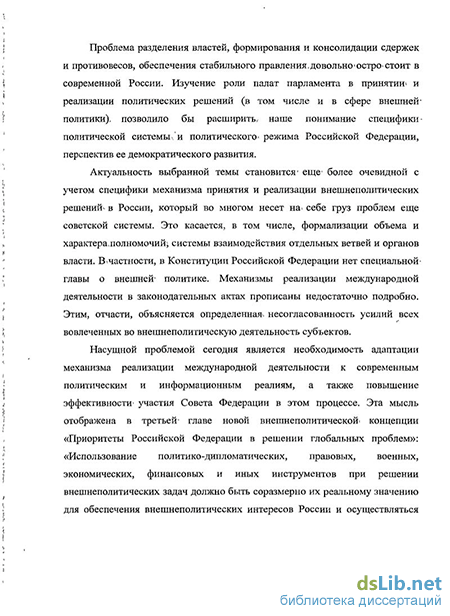 Проблема разделения властей, формирования и консолидации сдержек и противовесов, обеспечения стабильного правления довольно остро стоит в современной России. Изучение роли палат парламента в принятии и реализации политических решений (в том числе и в сфере внешней политики) позволило бы расширить наше понимание специфики политической системы и политического режима Российской Федерации, перспектив ее демократического развития.

Актуальность выбранной темы становится еще более очевидной с учетом специфики механизма принятия и реализации внешнеполитических решений в России, который во многом несет на себе груз проблем еще советской системы. Это касается, в том числе, формализации объема и характера полномочий, системы взаимодействия отдельных ветвей и органов власти. В частности, в Конституции Российской Федерации нет специальной главы о внешней политике. Механизмы реализации международной деятельности в законодательных актах прописаны недостаточно подробно. Этим, отчасти, объясняется определенная несогласованность усилий всех вовлеченных во внешнеполитическую деятельность субъектов.

Насущной проблемой сегодня является необходимость адаптации механизма реализации международной деятельности к современным политическим и информационным реалиям, а также повышение эффективности участия Совета Федерации в этом процессе. Эта мысль отображена в третьей главе новой внешнеполитической концепции «Приоритеты Российской Федерации в решении глобальных проблем»: «Использование политико-дипломатических, правовых, военных, экономических, финансовых и иных инструментов при решении внешнеполитических задач должно быть соразмерно их реальному значению для обеспечения внешнеполитических интересов России и осуществляться

dsLib.net
библиотека диссертаций